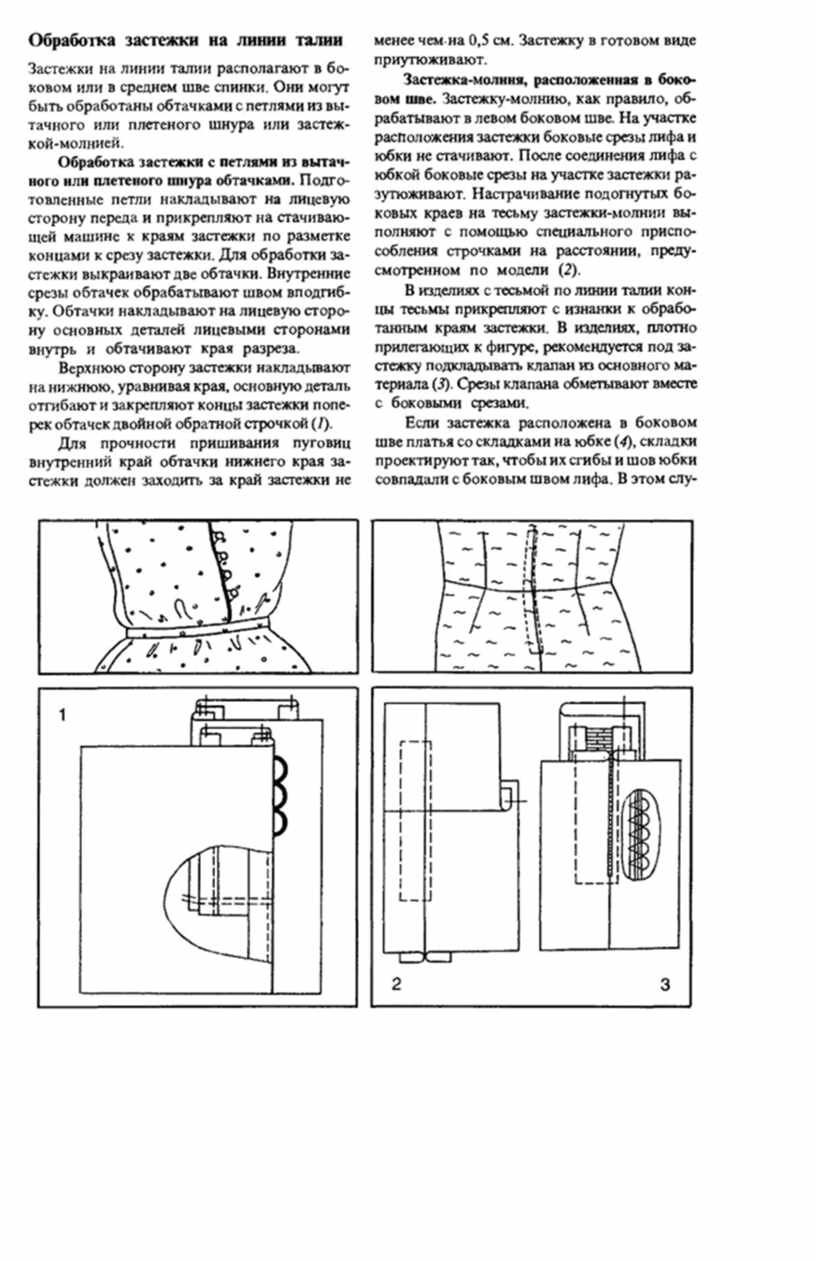 Обработка застежки на линии талии

Застежки на линии талии располагают в боковом или в среднем шве спинки. Они могут быть обработаны обтачками с петлями из вытачного или плетеного шнура или застежкой-молнией.

Обработка застежки с петлями из вытачного или плетеного шнура обтачками. Подготовленные петли накладывают на лицевую сторону переда и прикрепляют на стачивающей машине к краям застежки по разметке концами к срезу застежки. Для обработки застежки выкраивают две обтачки. Внутренние срезы обтачек обрабатывают швом вподгибку. Обтачки накладывают на лицевую сторону основных деталей лицевыми сторонами внутрь и обтачивают края разреза.

Верхнюю сторону застежки накладывают на нижнюю, уравнивая края, основную деталь отгибают и закрепляют концы застежки поперек обтачек двойной обратной строчкой (1).

Для прочности пришивания пуговиц внутренний край обтачки нижнего края застежки должен заходить за край застежки не менее чем на 0,5 см. Застежку в готовом виде приутюживают.

Застежка-молния, расположенная в боковом шве. Застежку-молнию, как правило, обрабатывают в левом боковом шве. На участке расположения застежки боковые срезы лифа и юбки не стачивают. После соединения лифа с юбкой боковые срезы на участке застежки разутюживают. Настрачивание подогнутых боковых краев на тесьму застежки-молнии выполняют с помощью специального приспособления строчками на расстоянии, предусмотренном по модели (2).

В изделиях с тесьмой по линии талии концы тесьмы прикрепляют с изнанки к обработанным краям застежки. В изделиях, плотно прилегающих к фигуре, рекомендуется под застежку подкладывать клапан из основного материала (3). Срезы клапана обметывают вместе с боковыми срезами.

Если застежка расположена в боковом шве платья со складками на юбке (4), складки проектируют так, чтобы их сгибы и шов юбки совпадали с боковым швом лифа. В этом слу-

1

2

3